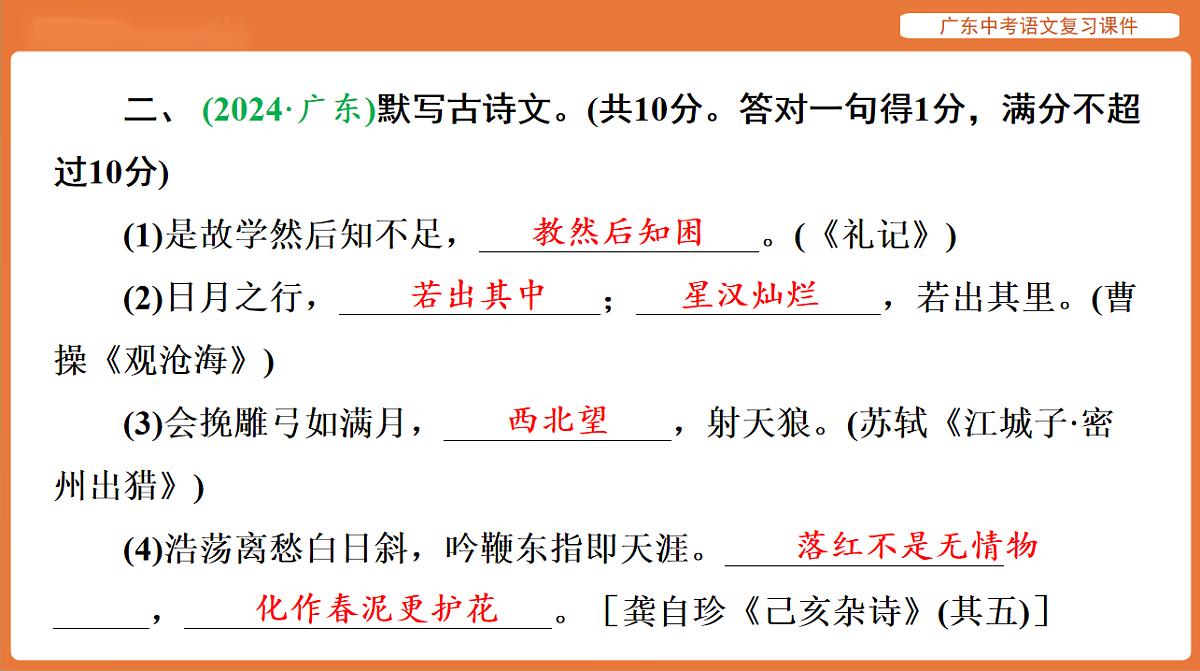 广东中考语文复习课件

二、(2024·广东)默写古诗文。(共10分。答对一句得1分，满分不超过10分)

(1)是故学然后知不足，教然后知困。(《礼记》)

(2)日月之行，若出其中；星汉灿烂，若出其里。(曹操《观沧海》)

(3)会挽雕弓如满月，西北望，射天狼。(苏轼《江城子·密州出猎》)

(4)浩荡离愁白日斜，吟鞭东指即天涯。落红不是无情物，化作春泥更护花。［龚自珍《己亥杂诗》(其五)］